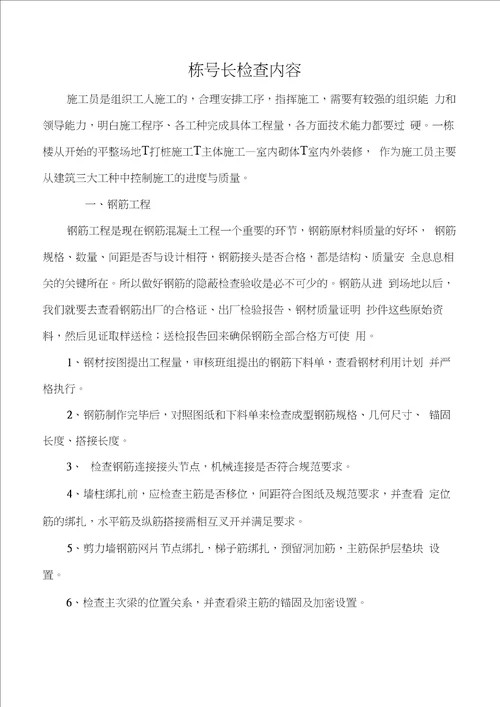 栋号长检查内容

施工员是组织工人施工的，合理安排工序，指挥施工，需要有较强的组织能 力和领导能力，明白施工程序、各工种完成具体工程量，各方面技术能力都要过 硬。一栋楼从开始的平整场地T打桩施工T主体施工一室内砌体T室内外装修， 作为施工员主要从建筑三大工种中控制施工的进度与质量。

一、钢筋工程

钢筋工程是现在钢筋混凝土工程一个重要的环节，钢筋原材料质量的好坏， 钢筋规格、数量、间距是否与设计相符，钢筋接头是否合格，都是结构、质量安 全息息相关的关键所在。所以做好钢筋的隐蔽检查验收是必不可少的。钢筋从进 到场地以后，我们就要去查看钢筋出厂的合格证、出厂检验报告、钢材质量证明 抄件这些原始资料，然后见证取样送检；送检报告回来确保钢筋全部合格方可使 用。

1、钢材按图提出工程量，审核班组提出的钢筋下料单，查看钢材利用计划 并严格执行。

2、钢筋制作完毕后，对照图纸和下料单来检查成型钢筋规格、几何尺寸、 锚固长度、搭接长度。

3、 检查钢筋连接接头节点，机械连接是否符合规范要求。

4、墙柱绑扎前，应检查主筋是否移位，间距符合图纸及规范要求，并查看 定位筋的绑扎，水平筋及纵筋搭接需相互叉开并满足要求。

5、剪力墙钢筋网片节点绑扎，梯子筋绑扎，预留洞加筋，主筋保护层垫块 设置。

6、检查主次梁的位置关系，并查看梁主筋的锚固及加密设置。